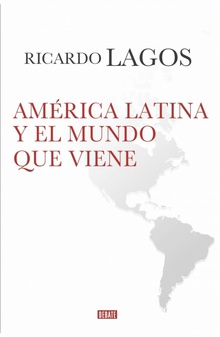 RICARDO LAGOS

AMÉRICA LATINA Y EL MUNDO QUE VIENE

DEBATE